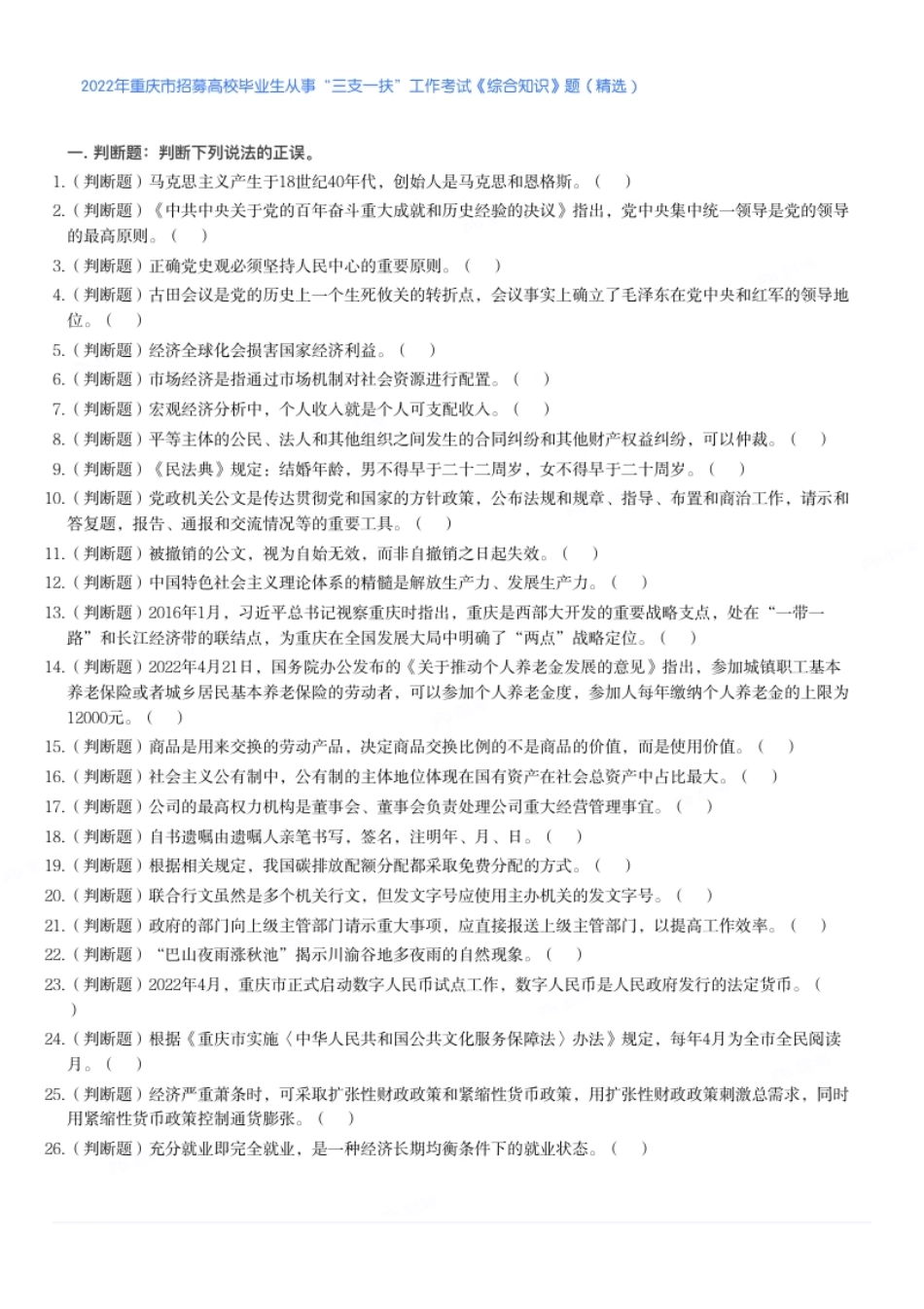 2022年重庆市招募高校毕业生从事“三支一扶”工作考试《综合知识》题（精选）

一. 判断题：判断下列说法的正误。

1.（判断题）马克思主义产生于18世纪40年代，创始人是马克思和恩格斯。（ ）

2.（判断题）《中共中央关于党的百年奋斗重大成就和历史经验的决议》指出，党中央集中统一领导是党的领导的最高原则。（ ）

3.（判断题）正确党史观必须坚持人民中心的重要原则。（ ）

4.（判断题）古田会议是党的历史上一个生死攸关的转折点，会议事实上确立了毛泽东在党中央和红军的领导地位。（ ）

5.（判断题）经济全球化会损害国家经济利益。（ ）

6.（判断题）市场经济是指通过市场机制对社会资源进行配置。（ ）

7.（判断题）宏观经济分析中，个人收入就是个人可支配收入。（ ）

8.（判断题）平等主体的公民、法人和其他组织之间发生的合同纠纷和其他财产权益纠纷，可以仲裁。（ ）

9.（判断题）《民法典》规定：结婚年龄，男不得早于二十二周岁，女不得早于二十周岁。（ ）

10.（判断题）党政机关公文是传达贯彻党和国家的方针政策，公布法规和规章、指导、布置和商洽工作，请示和答复题，报告、通报和交流情况等的重要工具。（ ）

11.（判断题）被撤销的公文，视为自始无效，而非自撤销之日起失效。（ ）

12.（判断题）中国特色社会主义理论体系的精髓是解放生产力、发展生产力。（ ）

13.（判断题）2016年1月，习近平总书记视察重庆时指出，重庆是西部大开发的重要战略支点，处在“一带一路”和长江经济带的联结点，为重庆在全国发展大局中明确了“两点”战略定位。（ ）

14.（判断题）2022年4月21日，国务院办公发布的《关于推动个人养老金发展的意见》指出，参加城镇职工基本养老保险或者城乡居民基本养老保险的劳动者，可以参加个人养老金度，参加人每年缴纳个人养老金的上限为12000元。（ ）

15.（判断题）商品是用来交换的劳动产品，决定商品交换比例的不是商品的价值，而是使用价值。（ ）

16.（判断题）社会主义公有制中，公有制的主体地位体现在国有资产在社会总资产中占比最大。（ ）

17.（判断题）公司的最高权力机构是董事会、董事会负责处理公司重大经营管理事宜。（ ）

18.（判断题）自书遗嘱由遗嘱人亲笔书写，签名，注明年、月、日。（ ）

19.（判断题）根据相关规定，我国碳排放配额分配都采取免费分配的方式。（ ）

20.（判断题）联合行文虽然是多个机关行文，但发文字号应使用主办机关的发文字号。（ ）

21.（判断题）政府的部门向上级主管部门请示重大事项，应直接报送上级主管部门，以提高工作效率。（ ）

22.（判断题）“巴山夜雨涨秋池”揭示川渝谷地多夜雨的自然现象。（ ）

23.（判断题）2022年4月，重庆市正式启动数字人民币试点工作，数字人民币是人民政府发行的法定货币。（ ）

24.（判断题）根据《重庆市实施〈中华人民共和国公共文化服务保障法〉办法》规定，每年4月为全市全民阅读月。（ ）

25.（判断题）经济严重萧条时，可采取扩张性财政政策和紧缩性货币政策，用扩张性财政政策刺激总需求，同时用紧缩性货币政策控制通货膨胀。（ ）

26.（判断题）充分就业即完全就业，是一种经济长期均衡条件下的就业状态。（ ）